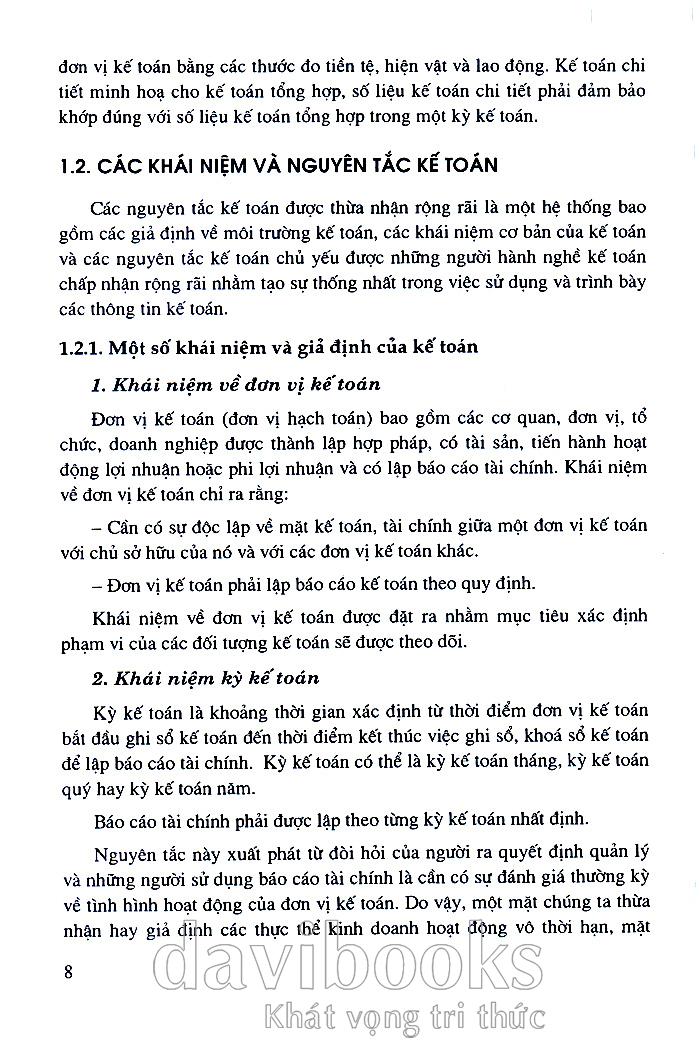 đơn vị kế toán bằng các thước đo tiền tệ, hiện vật và lao động. Kế toán chi tiết minh hoạ cho kế toán tổng hợp, số liệu kế toán chi tiết phải đảm bảo khớp đúng với số liệu kế toán tổng hợp trong một kỳ kế toán.

1.2. CÁC KHÁI NIỆM VÀ NGUYÊN TẮC KẾ TOÁN

Các nguyên tắc kế toán được thừa nhận rộng rãi là một hệ thống bao gồm các giả định về môi trường kế toán, các khái niệm cơ bản của kế toán và các nguyên tắc kế toán chủ yếu được những người hành nghề kế toán chấp nhận rộng rãi nhằm tạo sự thống nhất trong việc sử dụng và trình bày các thông tin kế toán.

1.2.1. Một số khái niệm và giả định của kế toán

1. Khái niệm về đơn vị kế toán

Đơn vị kế toán (đơn vị hạch toán) bao gồm các cơ quan, đơn vị, tổ chức, doanh nghiệp được thành lập hợp pháp, có tài sản, tiến hành hoạt động lợi nhuận hoặc phi lợi nhuận và có lập báo cáo tài chính. Khái niệm về đơn vị kế toán chỉ ra rằng:

– Cần có sự độc lập về mặt kế toán, tài chính giữa một đơn vị kế toán với chủ sở hữu của nó và với các đơn vị kế toán khác.

– Đơn vị kế toán phải lập báo cáo kế toán theo quy định.

Khái niệm về đơn vị kế toán được đặt ra nhằm mục tiêu xác định phạm vi của các đối tượng kế toán sẽ được theo dõi.

2. Khái niệm kỳ kế toán

Kỳ kế toán là khoảng thời gian xác định từ thời điểm đơn vị kế toán bắt đầu ghi sổ kế toán đến thời điểm kết thúc việc ghi sổ, khoá sổ kế toán để lập báo cáo tài chính. Kỳ kế toán có thể là kỳ kế toán tháng, kỳ kế toán quý hay kỳ kế toán năm.

Báo cáo tài chính phải được lập theo từng kỳ kế toán nhất định.

Nguyên tắc này xuất phát từ đòi hỏi của người ra quyết định quản lý và những người sử dụng báo cáo tài chính là cần có sự đánh giá thường kỳ về tình hình hoạt động của đơn vị kế toán. Do vậy, một mặt chúng ta thừa nhận hay giả định các thực thể kinh doanh hoạt động vô thời hạn, mặt

8

davibooks
Khát vọng tri thức